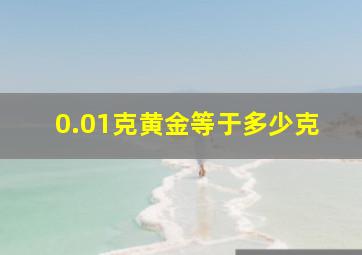 0.01克黄金等于多少克